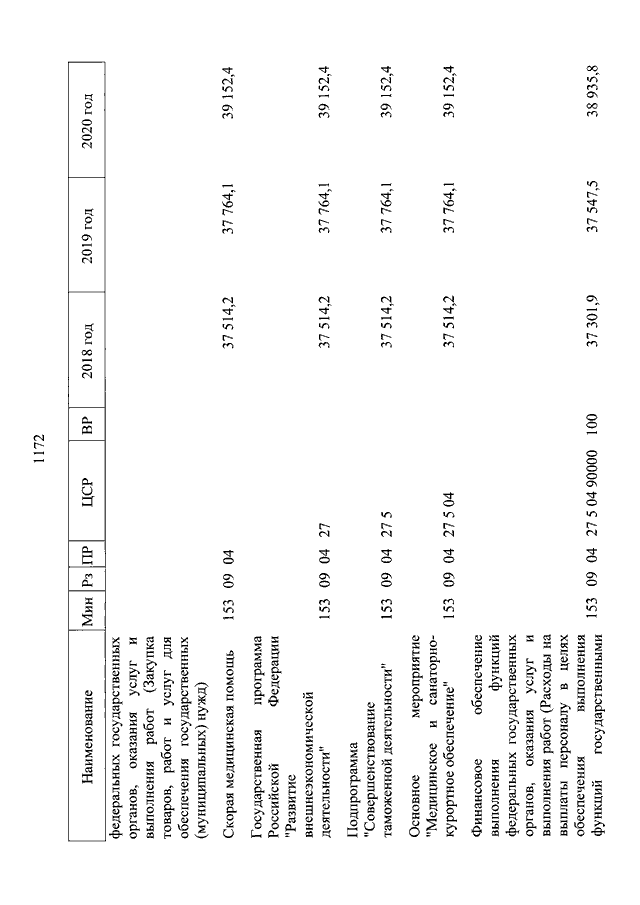 1172

| Наименование | Мин | Рз | ПР | ЦСР | ВР | 2018 год | 2019 год | 2020 год |
|---|---|---|---|---|---|---|---|---|
| федеральных государственных органов, оказания услуг и выполнения работ (Закупка товаров, работ и услуг для обеспечения государственных (муниципальных) нужд) | | | | | | | | |
| Скорая медицинская помощь | 153 | 09 | 04 | | | 37 514,2 | 37 764,1 | 39 152,4 |
| Государственная программа Российской Федерации "Развитие внешнеэкономической деятельности" | 153 | 09 | 04 | 27 | | 37 514,2 | 37 764,1 | 39 152,4 |
| Подпрограмма "Совершенствование таможенной деятельности" | 153 | 09 | 04 | 27 5 | | 37 514,2 | 37 764,1 | 39 152,4 |
| Основное мероприятие "Медицинское и санаторно-курортное обеспечение" | 153 | 09 | 04 | 27 5 04 | | 37 514,2 | 37 764,1 | 39 152,4 |
| Финансовое обеспечение выполнения функций федеральных государственных органов, оказания услуг и выполнения работ (Расходы на выплаты персоналу в целях обеспечения выполнения функций государственными | 153 | 09 | 04 | 27 5 04 90000 | 100 | 37 301,9 | 37 547,5 | 38 935,8 |